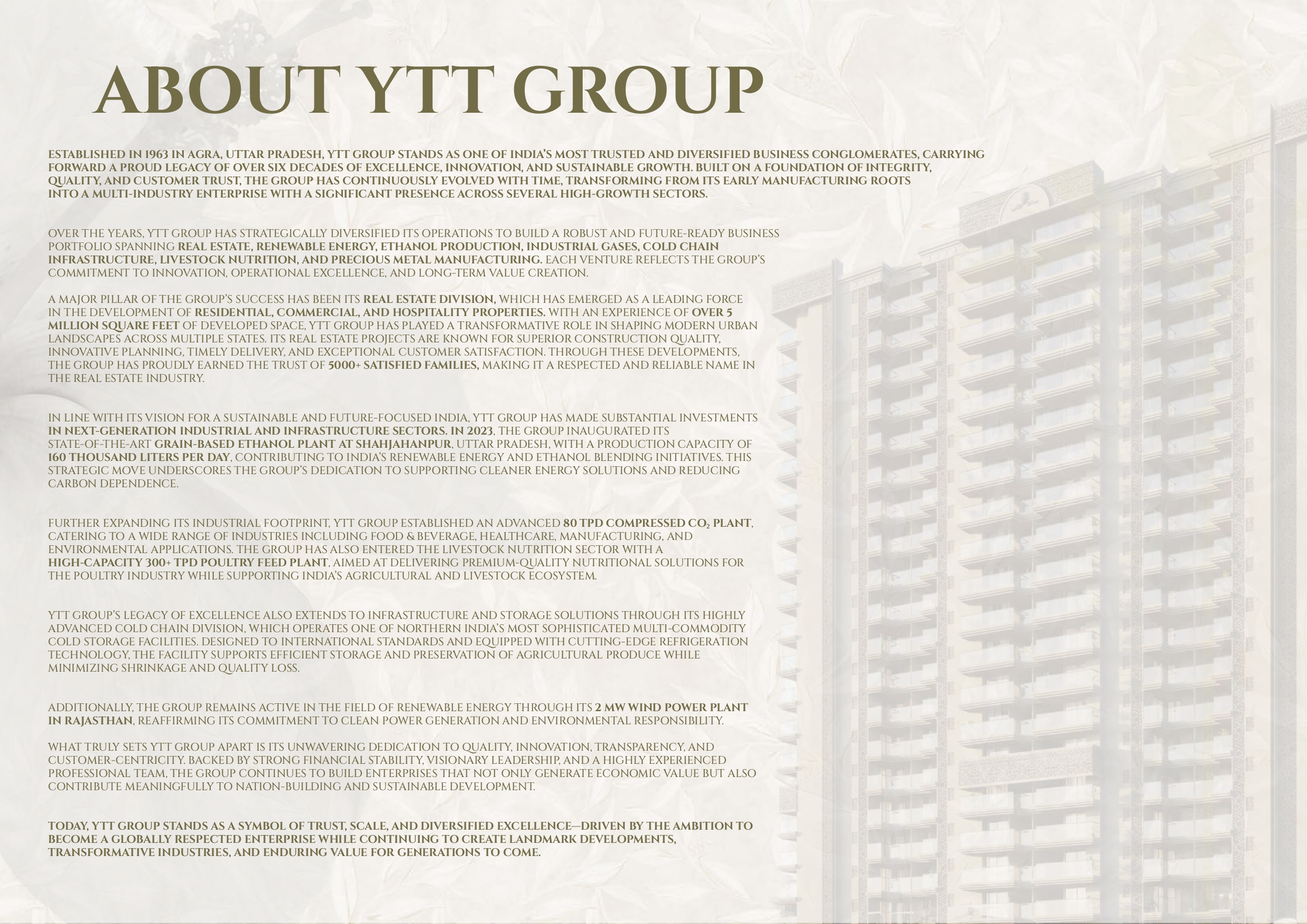 ABOUT YTT GROUP

ESTABLISHED IN 1963 IN AGRA, UTTAR PRADESH, YTT GROUP STANDS AS ONE OF INDIA'S MOST TRUSTED AND DIVERSIFIED BUSINESS CONGLOMERATES, CARRYING FORWARD A PROUD LEGACY OF OVER SIX DECADES OF EXCELLENCE, INNOVATION, AND SUSTAINABLE GROWTH. BUILT ON A FOUNDATION OF INTEGRITY, QUALITY, AND CUSTOMER TRUST, THE GROUP HAS CONTINUOUSLY EVOLVED WITH TIME, TRANSFORMING FROM ITS EARLY MANUFACTURING ROOTS INTO A MULTI-INDUSTRY ENTERPRISE WITH A SIGNIFICANT PRESENCE ACROSS SEVERAL HIGH-GROWTH SECTORS.

OVER THE YEARS, YTT GROUP HAS STRATEGICALLY DIVERSIFIED ITS OPERATIONS TO BUILD A ROBUST AND FUTURE-READY BUSINESS PORTFOLIO SPANNING REAL ESTATE, RENEWABLE ENERGY, ETHANOL PRODUCTION, INDUSTRIAL GASES, COLD CHAIN INFRASTRUCTURE, LIVESTOCK NUTRITION, AND PRECIOUS METAL MANUFACTURING. EACH VENTURE REFLECTS THE GROUP'S COMMITMENT TO INNOVATION, OPERATIONAL EXCELLENCE, AND LONG-TERM VALUE CREATION.

A MAJOR PILLAR OF THE GROUP'S SUCCESS HAS BEEN ITS REAL ESTATE DIVISION, WHICH HAS EMERGED AS A LEADING FORCE IN THE DEVELOPMENT OF RESIDENTIAL, COMMERCIAL, AND HOSPITALITY PROPERTIES. WITH AN EXPERIENCE OF OVER 5 MILLION SQUARE FEET OF DEVELOPED SPACE, YTT GROUP HAS PLAYED A TRANSFORMATIVE ROLE IN SHAPING MODERN URBAN LANDSCAPES ACROSS MULTIPLE STATES. ITS REAL ESTATE PROJECTS ARE KNOWN FOR SUPERIOR CONSTRUCTION QUALITY, INNOVATIVE PLANNING, TIMELY DELIVERY, AND EXCEPTIONAL CUSTOMER SATISFACTION. THROUGH THESE DEVELOPMENTS, THE GROUP HAS PROUDLY EARNED THE TRUST OF 5000+ SATISFIED FAMILIES, MAKING IT A RESPECTED AND RELIABLE NAME IN THE REAL ESTATE INDUSTRY.

IN LINE WITH ITS VISION FOR A SUSTAINABLE AND FUTURE-FOCUSED INDIA, YTT GROUP HAS MADE SUBSTANTIAL INVESTMENTS IN NEXT-GENERATION INDUSTRIAL AND INFRASTRUCTURE SECTORS. IN 2023, THE GROUP INAUGURATED ITS STATE-OF-THE-ART GRAIN-BASED ETHANOL PLANT AT SHAHJAHANPUR, UTTAR PRADESH, WITH A PRODUCTION CAPACITY OF 160 THOUSAND LITERS PER DAY, CONTRIBUTING TO INDIA'S RENEWABLE ENERGY AND ETHANOL BLENDING INITIATIVES. THIS STRATEGIC MOVE UNDERSCORES THE GROUP'S DEDICATION TO SUPPORTING CLEANER ENERGY SOLUTIONS AND REDUCING CARBON DEPENDENCE.

FURTHER EXPANDING ITS INDUSTRIAL FOOTPRINT, YTT GROUP ESTABLISHED AN ADVANCED 80 TPD COMPRESSED $CO_2$ PLANT, CATERING TO A WIDE RANGE OF INDUSTRIES INCLUDING FOOD & BEVERAGE, HEALTHCARE, MANUFACTURING, AND ENVIRONMENTAL APPLICATIONS. THE GROUP HAS ALSO ENTERED THE LIVESTOCK NUTRITION SECTOR WITH A HIGH-CAPACITY 300+ TPD POULTRY FEED PLANT, AIMED AT DELIVERING PREMIUM-QUALITY NUTRITIONAL SOLUTIONS FOR THE POULTRY INDUSTRY WHILE SUPPORTING INDIA'S AGRICULTURAL AND LIVESTOCK ECOSYSTEM.

YTT GROUP'S LEGACY OF EXCELLENCE ALSO EXTENDS TO INFRASTRUCTURE AND STORAGE SOLUTIONS THROUGH ITS HIGHLY ADVANCED COLD CHAIN DIVISION, WHICH OPERATES ONE OF NORTHERN INDIA'S MOST SOPHISTICATED MULTI-COMMODITY COLD STORAGE FACILITIES. DESIGNED TO INTERNATIONAL STANDARDS AND EQUIPPED WITH CUTTING-EDGE REFRIGERATION TECHNOLOGY, THE FACILITY SUPPORTS EFFICIENT STORAGE AND PRESERVATION OF AGRICULTURAL PRODUCE WHILE MINIMIZING SHRINKAGE AND QUALITY LOSS.

ADDITIONALLY, THE GROUP REMAINS ACTIVE IN THE FIELD OF RENEWABLE ENERGY THROUGH ITS 2 MW WIND POWER PLANT IN RAJASTHAN, REAFFIRMING ITS COMMITMENT TO CLEAN POWER GENERATION AND ENVIRONMENTAL RESPONSIBILITY.

WHAT TRULY SETS YTT GROUP APART IS ITS UNWAVERING DEDICATION TO QUALITY, INNOVATION, TRANSPARENCY, AND CUSTOMER-CENTRICITY. BACKED BY STRONG FINANCIAL STABILITY, VISIONARY LEADERSHIP, AND A HIGHLY EXPERIENCED PROFESSIONAL TEAM, THE GROUP CONTINUES TO BUILD ENTERPRISES THAT NOT ONLY GENERATE ECONOMIC VALUE BUT ALSO CONTRIBUTE MEANINGFULLY TO NATION-BUILDING AND SUSTAINABLE DEVELOPMENT.

TODAY, YTT GROUP STANDS AS A SYMBOL OF TRUST, SCALE, AND DIVERSIFIED EXCELLENCE—DRIVEN BY THE AMBITION TO BECOME A GLOBALLY RESPECTED ENTERPRISE WHILE CONTINUING TO CREATE LANDMARK DEVELOPMENTS, TRANSFORMATIVE INDUSTRIES, AND ENDURING VALUE FOR GENERATIONS TO COME.